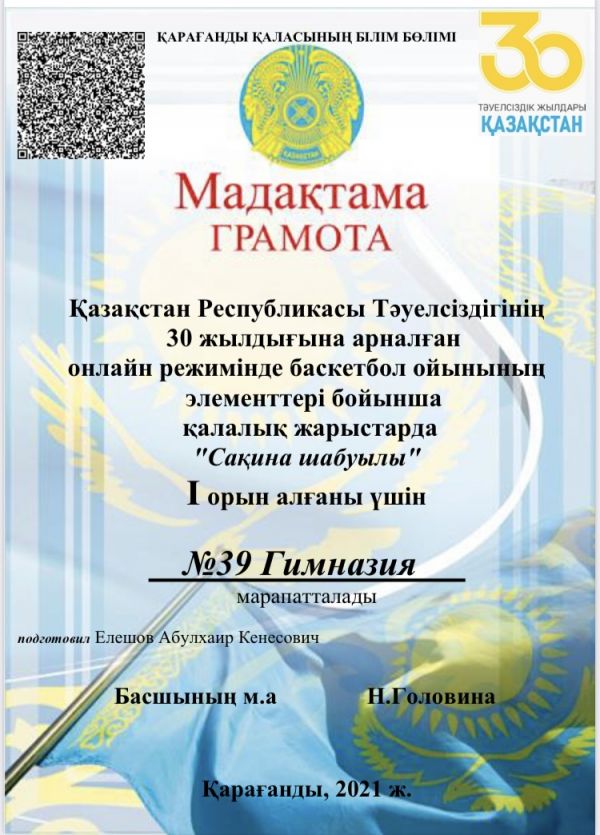 ҚАРАҒАНДЫ ҚАЛАСЫНЫҢ БІЛІМ БӨЛІМІ

30
ТӘУЕЛСІЗДІК ЖЫЛДАРЫ
ҚАЗАҚСТАН

Мадақтама
ГРАМОТА

Қазақстан Республикасы Тәуелсіздігінің
30 жылдығына арналған
онлайн режимінде баскетбол ойынының
элементтері бойынша
қалалық жарыстарда
"Сақина шабуылы"
I орын алғаны үшін

№39 Гимназия
марапатталады

подготовил Елешов Абулхаир Кенесович

Басшының м.а Н.Головина

Қарағанды, 2021 ж.